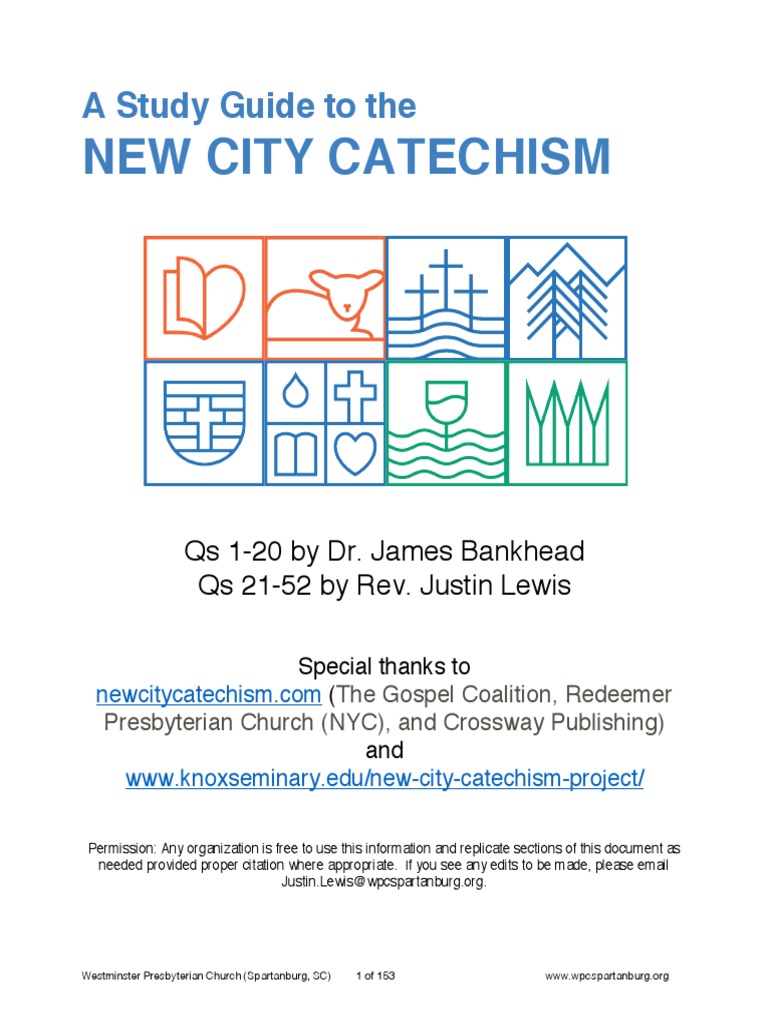 A Study Guide to the
NEW CITY CATECHISM

Qs 1-20 by Dr. James Bankhead
Qs 21-52 by Rev. Justin Lewis

Special thanks to
newcitycatechism.com (The Gospel Coalition, Redeemer Presbyterian Church (NYC), and Crossway Publishing)
and
www.knoxseminary.edu/new-city-catechism-project/

Permission: Any organization is free to use this information and replicate sections of this document as needed provided proper citation where appropriate. If you see any edits to be made, please email Justin.Lewis@wpcspartanburg.org.

Westminster Presbyterian Church (Spartanburg, SC) 1 of 153 www.wpcspartanburg.org